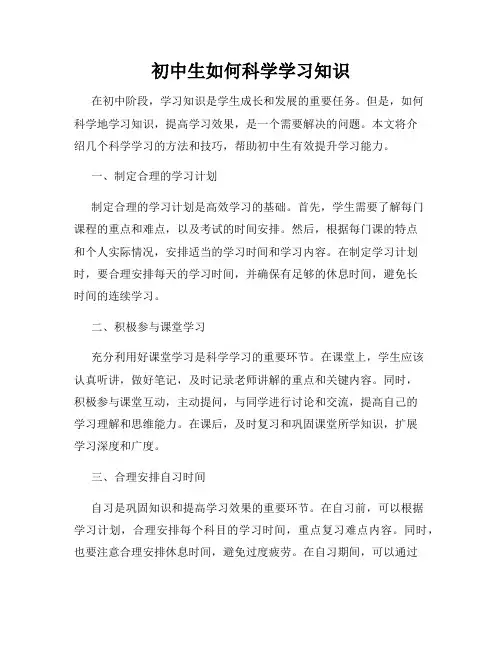 初中生如何科学学习知识

在初中阶段，学习知识是学生成长和发展的重要任务。但是，如何科学地学习知识，提高学习效果，是一个需要解决的问题。本文将介绍几个科学学习的方法和技巧，帮助初中生有效提升学习能力。

一、制定合理的学习计划

制定合理的学习计划是高效学习的基础。首先，学生需要了解每门课程的重点和难点，以及考试的时间安排。然后，根据每门课的特点和个人实际情况，安排适当的学习时间和学习内容。在制定学习计划时，要合理安排每天的学习时间，并确保有足够的休息时间，避免长时间的连续学习。

二、积极参与课堂学习

充分利用好课堂学习是科学学习的重要环节。在课堂上，学生应该认真听讲，做好笔记，及时记录老师讲解的重点和关键内容。同时，积极参与课堂互动，主动提问，与同学进行讨论和交流，提高自己的学习理解和思维能力。在课后，及时复习和巩固课堂所学知识，扩展学习深度和广度。

三、合理安排自习时间

自习是巩固知识和提高学习效果的重要环节。在自习前，可以根据学习计划，合理安排每个科目的学习时间，重点复习难点内容。同时，也要注意合理安排休息时间，避免过度疲劳。在自习期间，可以通过